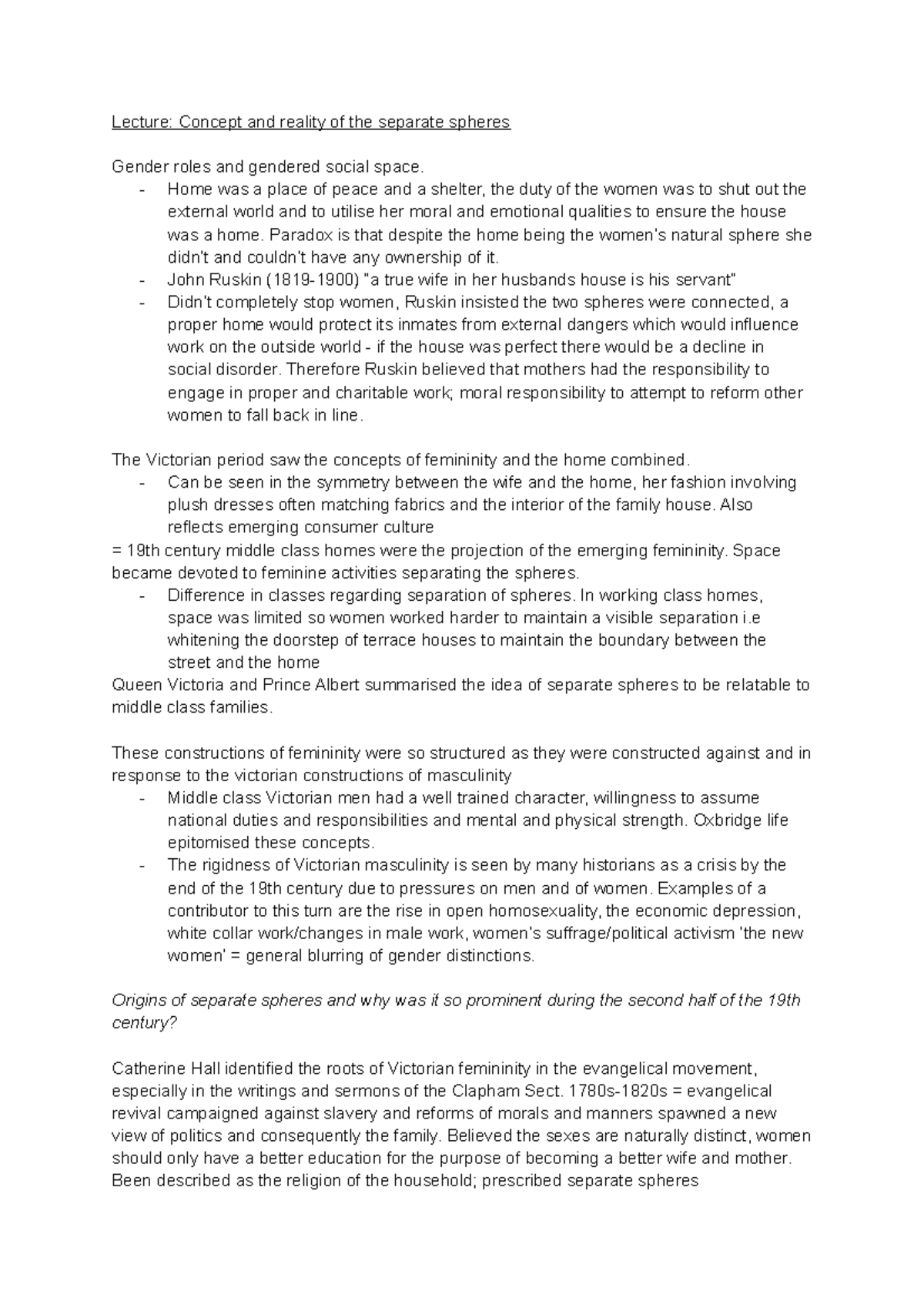 Lecture: Concept and reality of the separate spheres

Gender roles and gendered social space.

- Home was a place of peace and a shelter, the duty of the women was to shut out the external world and to utilise her moral and emotional qualities to ensure the house was a home. Paradox is that despite the home being the women's natural sphere she didn't and couldn't have any ownership of it.
- John Ruskin (1819-1900) "a true wife in her husbands house is his servant"
- Didn't completely stop women, Ruskin insisted the two spheres were connected, a proper home would protect its inmates from external dangers which would influence work on the outside world - if the house was perfect there would be a decline in social disorder. Therefore Ruskin believed that mothers had the responsibility to engage in proper and charitable work; moral responsibility to attempt to reform other women to fall back in line.

The Victorian period saw the concepts of femininity and the home combined.

- Can be seen in the symmetry between the wife and the home, her fashion involving plush dresses often matching fabrics and the interior of the family house. Also reflects emerging consumer culture

= 19th century middle class homes were the projection of the emerging femininity. Space became devoted to feminine activities separating the spheres.

- Difference in classes regarding separation of spheres. In working class homes, space was limited so women worked harder to maintain a visible separation i.e whitening the doorstep of terrace houses to maintain the boundary between the street and the home

Queen Victoria and Prince Albert summarised the idea of separate spheres to be relatable to middle class families.

These constructions of femininity were so structured as they were constructed against and in response to the victorian constructions of masculinity

- Middle class Victorian men had a well trained character, willingness to assume national duties and responsibilities and mental and physical strength. Oxbridge life epitomised these concepts.
- The rigidness of Victorian masculinity is seen by many historians as a crisis by the end of the 19th century due to pressures on men and of women. Examples of a contributor to this turn are the rise in open homosexuality, the economic depression, white collar work/changes in male work, women's suffrage/political activism 'the new women' = general blurring of gender distinctions.

Origins of separate spheres and why was it so prominent during the second half of the 19th century?

Catherine Hall identified the roots of Victorian femininity in the evangelical movement, especially in the writings and sermons of the Clapham Sect. 1780s-1820s = evangelical revival campaigned against slavery and reforms of morals and manners spawned a new view of politics and consequently the family. Believed the sexes are naturally distinct, women should only have a better education for the purpose of becoming a better wife and mother. Been described as the religion of the household; prescribed separate spheres